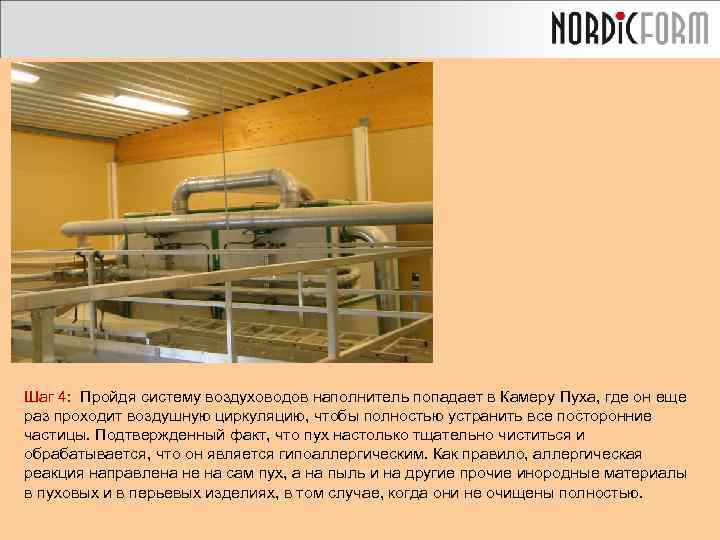 NORDICFORM

Шаг 4: Пройдя систему воздуховодов наполнитель попадает в Камеру Пуха, где он еще раз проходит воздушную циркуляцию, чтобы полностью устранить все посторонние частицы. Подтвержденный факт, что пух настолько тщательно чиститься и обрабатывается, что он является гипоаллергическим. Как правило, аллергическая реакция направлена не на сам пух, а на пыль и на другие прочие инородные материалы в пуховых и в перьевых изделиях, в том случае, когда они не очищены полностью.